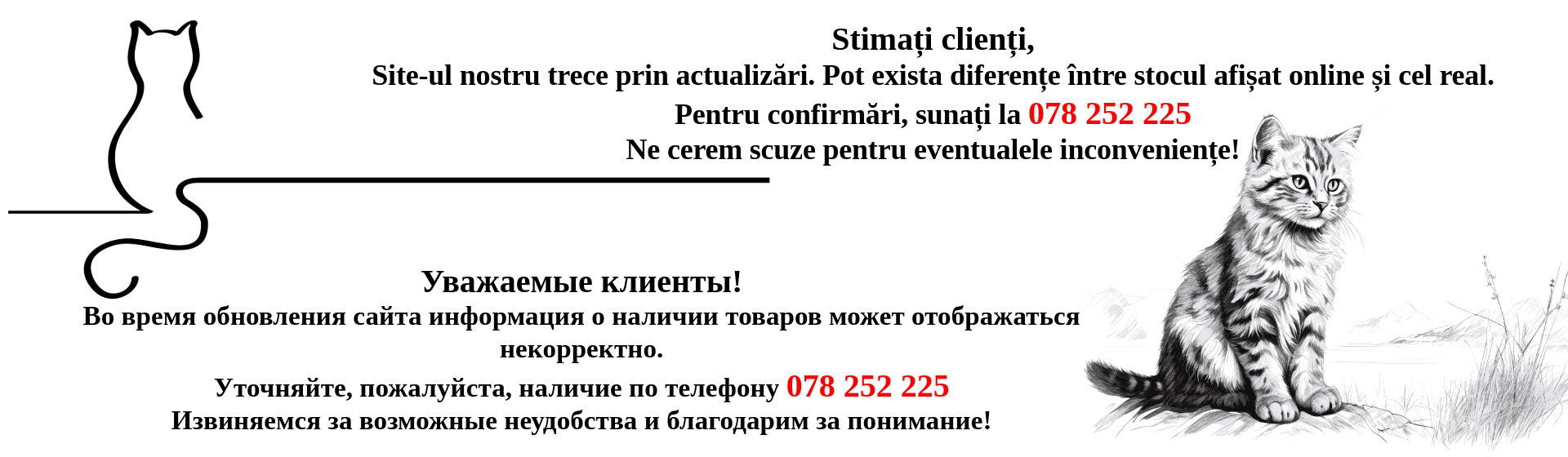 Stimați clienți,
Site-ul nostru trece prin actualizări. Pot exista diferențe între stocul afișat online și cel real.
Pentru confirmări, sunați la 078 252 225
Ne cerem scuze pentru eventualele inconveniențe!

Уважаемые клиенты!
Во время обновления сайта информация о наличии товаров может отображаться некорректно.
Уточняйте, пожалуйста, наличие по телефону 078 252 225
Извиняемся за возможные неудобства и благодарим за понимание!